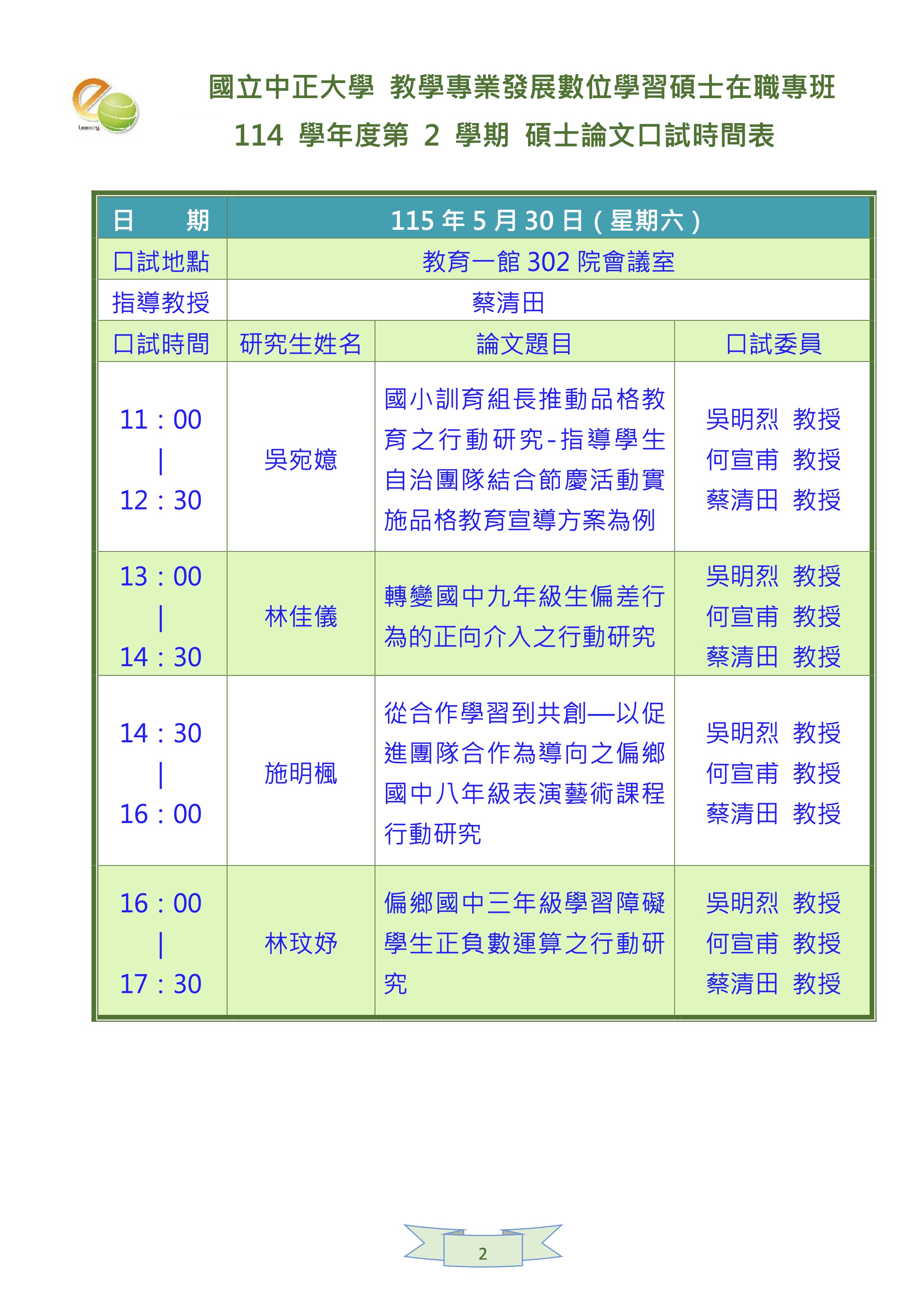 Learning

國立中正大學 教學專業發展數位學習碩士在職專班
114 學年度第 2 學期 碩士論文口試時間表

| 日　　期 | 115 年 5 月 30 日（星期六） | | |
|---|---|---|---|
| 口試地點 | 教育一館 302 院會議室 | | |
| 指導教授 | 蔡清田 | | |
| 口試時間 | 研究生姓名 | 論文題目 | 口試委員 |
| 11：00 \| 12：30 | 吳宛嬑 | 國小訓育組長推動品格教育之行動研究-指導學生自治團隊結合節慶活動實施品格教育宣導方案為例 | 吳明烈 教授 何宣甫 教授 蔡清田 教授 |
| 13：00 \| 14：30 | 林佳儀 | 轉變國中九年級生偏差行為的正向介入之行動研究 | 吳明烈 教授 何宣甫 教授 蔡清田 教授 |
| 14：30 \| 16：00 | 施明楓 | 從合作學習到共創—以促進團隊合作為導向之偏鄉國中八年級表演藝術課程行動研究 | 吳明烈 教授 何宣甫 教授 蔡清田 教授 |
| 16：00 \| 17：30 | 林玟妤 | 偏鄉國中三年級學習障礙學生正負數運算之行動研究 | 吳明烈 教授 何宣甫 教授 蔡清田 教授 |

2